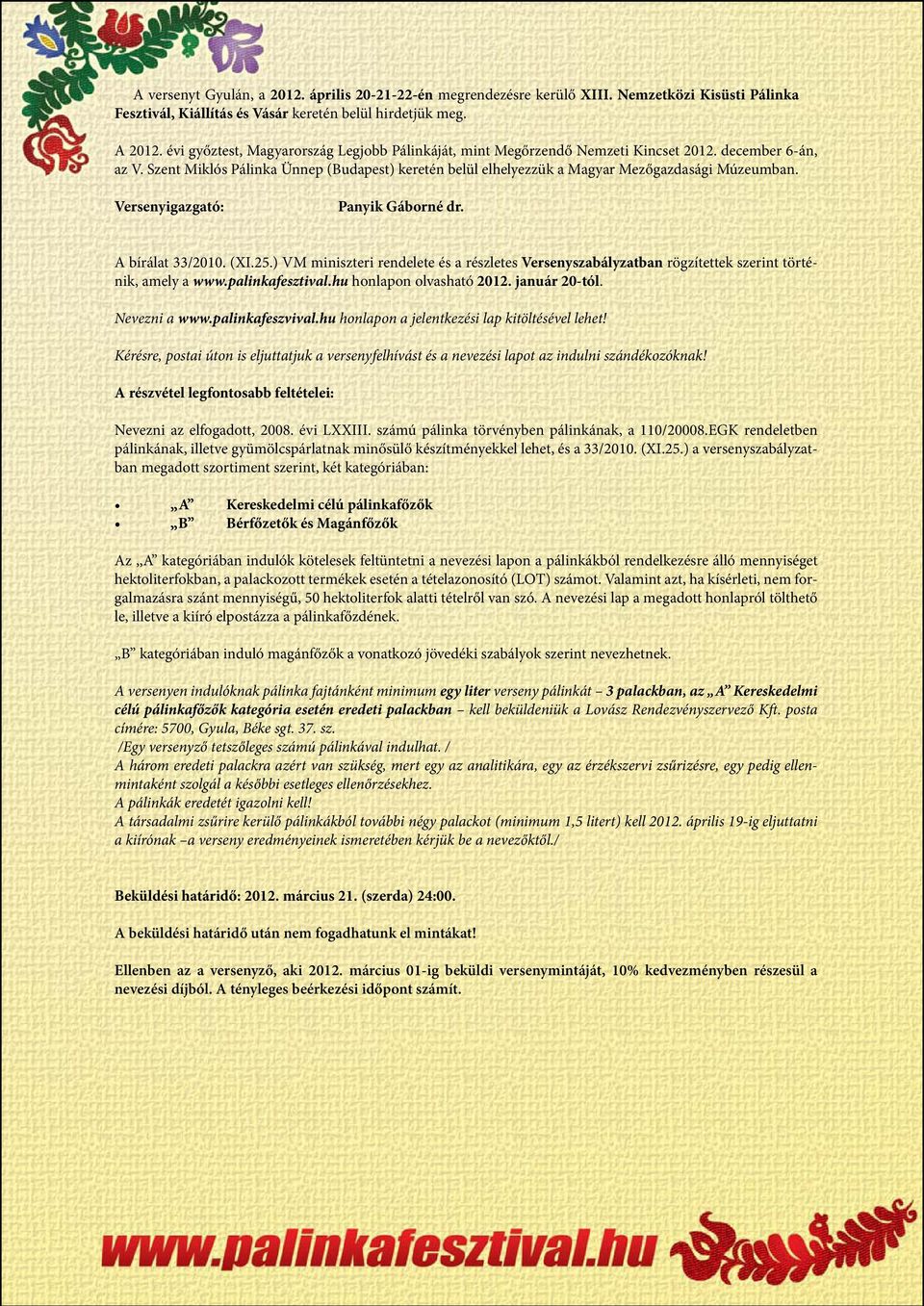 A versenyt Gyulán, a 2012. április 20-21-22-én megrendezésre kerülő XIII. Nemzetközi Kisüsti Pálinka Fesztivál, Kiállítás és Vásár keretén belül hirdetjük meg.

A 2012. évi győztest, Magyarország Legjobb Pálinkáját, mint Megőrzendő Nemzeti Kincset 2012. december 6-án, az V. Szent Miklós Pálinka Ünnep (Budapest) keretén belül elhelyezzük a Magyar Mezőgazdasági Múzeumban.

Versenyigazgató: Panyik Gáborné dr.

A bírálat 33/2010. (XI.25.) VM miniszteri rendelete és a részletes Versenyszabályzatban rögzítettek szerint történik, amely a www.palinkafesztival.hu honlapon olvasható 2012. január 20-tól.

Nevezni a www.palinkafeszvival.hu honlapon a jelentkezési lap kitöltésével lehet!

Kérésre, postai úton is eljuttatjuk a versenyfelhívást és a nevezési lapot az indulni szándékozóknak!

A részvétel legfontosabb feltételei:

Nevezni az elfogadott, 2008. évi LXXIII. számú pálinka törvényben pálinkának, a 110/20008.EGK rendeletben pálinkának, illetve gyümölcspárlatnak minősülő készítményekkel lehet, és a 33/2010. (XI.25.) a versenyszabályzatban megadott szortiment szerint, két kategóriában:

• „A” Kereskedelmi célú pálinkafőzők
• „B” Bérfőzetők és Magánfőzők

Az „A” kategóriában indulók kötelesek feltüntetni a nevezési lapon a pálinkákból rendelkezésre álló mennyiséget hektoliterfokban, a palackozott termékek esetén a tételazonosító (LOT) számot. Valamint azt, ha kísérleti, nem forgalmazásra szánt mennyiségű, 50 hektoliterfok alatti tételről van szó. A nevezési lap a megadott honlapról tölthető le, illetve a kiíró elpostázza a pálinkafőzdének.

„B” kategóriában induló magánfőzők a vonatkozó jövedéki szabályok szerint nevezhetnek.

A versenyen indulóknak pálinka fajtánként minimum egy liter verseny pálinkát – 3 palackban, az „A” Kereskedelmi célú pálinkafőzők kategória esetén eredeti palackban – kell beküldeniük a Lovász Rendezvényszervező Kft. posta címére: 5700, Gyula, Béke sgt. 37. sz.
/Egy versenyző tetszőleges számú pálinkával indulhat. /
A három eredeti palackra azért van szükség, mert egy az analitikára, egy az érzékszervi zsűrizésre, egy pedig ellenmintaként szolgál a későbbi esetleges ellenőrzésekhez.
A pálinkák eredetét igazolni kell!
A társadalmi zsűrire kerülő pálinkákból további négy palackot (minimum 1,5 litert) kell 2012. április 19-ig eljuttatni a kiírónak –a verseny eredményeinek ismeretében kérjük be a nevezőktől./

Beküldési határidő: 2012. március 21. (szerda) 24:00.

A beküldési határidő után nem fogadhatunk el mintákat!

Ellenben az a versenyző, aki 2012. március 01-ig beküldi versenymintáját, 10% kedvezményben részesül a nevezési díjból. A tényleges beérkezési időpont számít.

www.palinkafesztival.hu